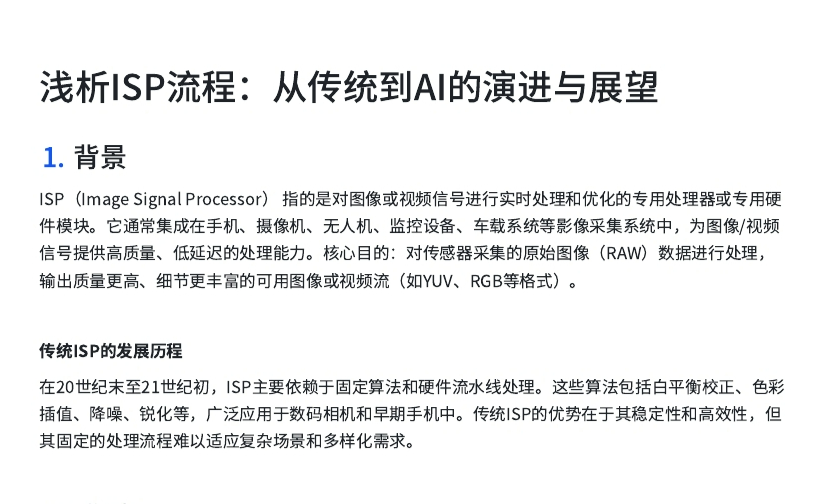 浅析ISP流程：从传统到AI的演进与展望

1. 背景

ISP（Image Signal Processor） 指的是对图像或视频信号进行实时处理和优化的专用处理器或专用硬件模块。它通常集成在手机、摄像机、无人机、监控设备、车载系统等影像采集系统中，为图像/视频信号提供高质量、低延迟的处理能力。核心目的：对传感器采集的原始图像（RAW）数据进行处理，输出质量更高、细节更丰富的可用图像或视频流（如YUV、RGB等格式）。

传统ISP的发展历程

在20世纪末至21世纪初，ISP主要依赖于固定算法和硬件流水线处理。这些算法包括白平衡校正、色彩插值、降噪、锐化等，广泛应用于数码相机和早期手机中。传统ISP的优势在于其稳定性和高效性，但其固定的处理流程难以适应复杂场景和多样化需求。